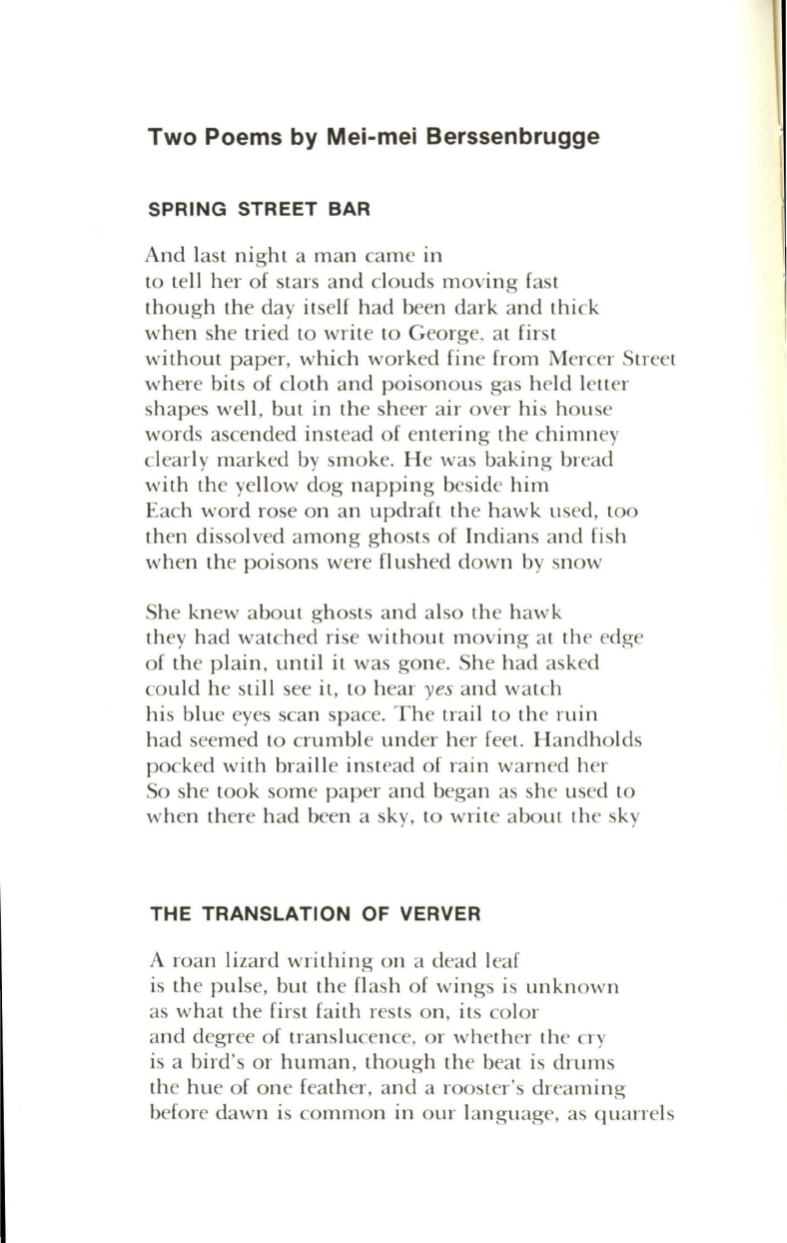 Two Poems by Mei-mei Berssenbrugge

SPRING STREET BAR

And last night a man came in
to tell her of stars and clouds moving fast
though the day itself had been dark and thick
when she tried to write to George, at first
without paper, which worked fine from Mercer Street
where bits of cloth and poisonous gas held letter
shapes well, but in the sheer air over his house
words ascended instead of entering the chimney
clearly marked by smoke. He was baking bread
with the yellow dog napping beside him
Each word rose on an updraft the hawk used, too
then dissolved among ghosts of Indians and fish
when the poisons were flushed down by snow

She knew about ghosts and also the hawk
they had watched rise without moving at the edge
of the plain, until it was gone. She had asked
could he still see it, to hear yes and watch
his blue eyes scan space. The trail to the ruin
had seemed to crumble under her feet. Handholds
pocked with braille instead of rain warned her
So she took some paper and began as she used to
when there had been a sky, to write about the sky

THE TRANSLATION OF VERVER

A roan lizard writhing on a dead leaf
is the pulse, but the flash of wings is unknown
as what the first faith rests on, its color
and degree of translucence, or whether the cry
is a bird's or human, though the beat is drums
the hue of one feather, and a rooster's dreaming
before dawn is common in our language, as quarrels